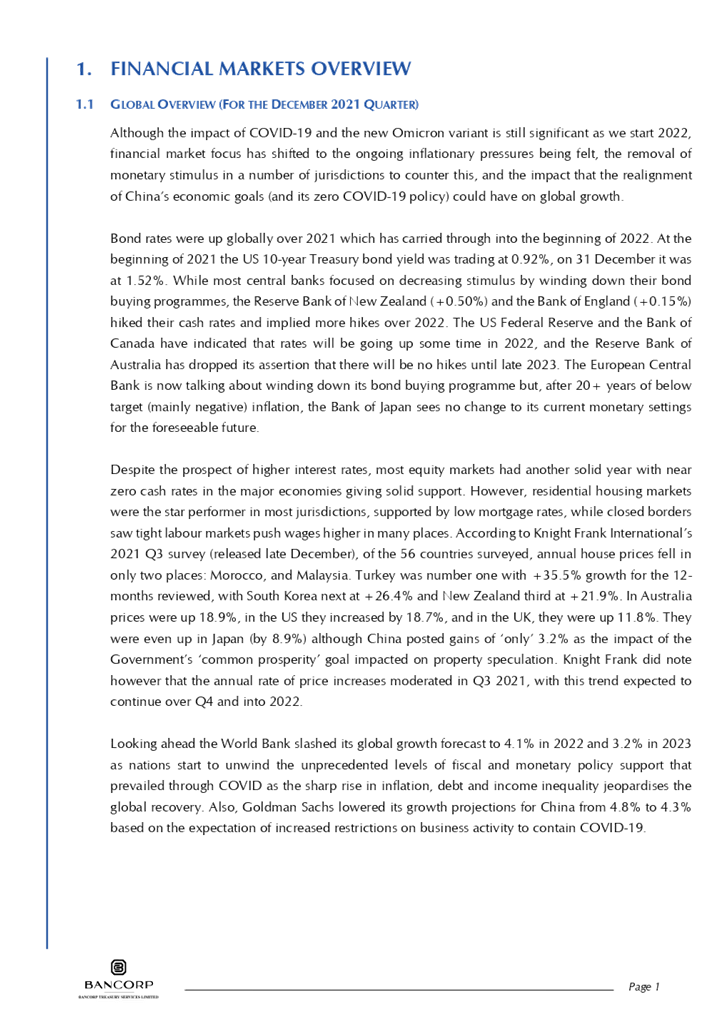 1. FINANCIAL MARKETS OVERVIEW

1.1 GLOBAL OVERVIEW (FOR THE DECEMBER 2021 QUARTER)

Although the impact of COVID-19 and the new Omicron variant is still significant as we start 2022, financial market focus has shifted to the ongoing inflationary pressures being felt, the removal of monetary stimulus in a number of jurisdictions to counter this, and the impact that the realignment of China's economic goals (and its zero COVID-19 policy) could have on global growth.

Bond rates were up globally over 2021 which has carried through into the beginning of 2022. At the beginning of 2021 the US 10-year Treasury bond yield was trading at 0.92%, on 31 December it was at 1.52%. While most central banks focused on decreasing stimulus by winding down their bond buying programmes, the Reserve Bank of New Zealand (+0.50%) and the Bank of England (+0.15%) hiked their cash rates and implied more hikes over 2022. The US Federal Reserve and the Bank of Canada have indicated that rates will be going up some time in 2022, and the Reserve Bank of Australia has dropped its assertion that there will be no hikes until late 2023. The European Central Bank is now talking about winding down its bond buying programme but, after 20+ years of below target (mainly negative) inflation, the Bank of Japan sees no change to its current monetary settings for the foreseeable future.

Despite the prospect of higher interest rates, most equity markets had another solid year with near zero cash rates in the major economies giving solid support. However, residential housing markets were the star performer in most jurisdictions, supported by low mortgage rates, while closed borders saw tight labour markets push wages higher in many places. According to Knight Frank International's 2021 Q3 survey (released late December), of the 56 countries surveyed, annual house prices fell in only two places: Morocco, and Malaysia. Turkey was number one with +35.5% growth for the 12-months reviewed, with South Korea next at +26.4% and New Zealand third at +21.9%. In Australia prices were up 18.9%, in the US they increased by 18.7%, and in the UK, they were up 11.8%. They were even up in Japan (by 8.9%) although China posted gains of 'only' 3.2% as the impact of the Government's 'common prosperity' goal impacted on property speculation. Knight Frank did note however that the annual rate of price increases moderated in Q3 2021, with this trend expected to continue over Q4 and into 2022.

Looking ahead the World Bank slashed its global growth forecast to 4.1% in 2022 and 3.2% in 2023 as nations start to unwind the unprecedented levels of fiscal and monetary policy support that prevailed through COVID as the sharp rise in inflation, debt and income inequality jeopardises the global recovery. Also, Goldman Sachs lowered its growth projections for China from 4.8% to 4.3% based on the expectation of increased restrictions on business activity to contain COVID-19.

BANCORP
BANCORP TREASURY SERVICES LIMITED

Page 1